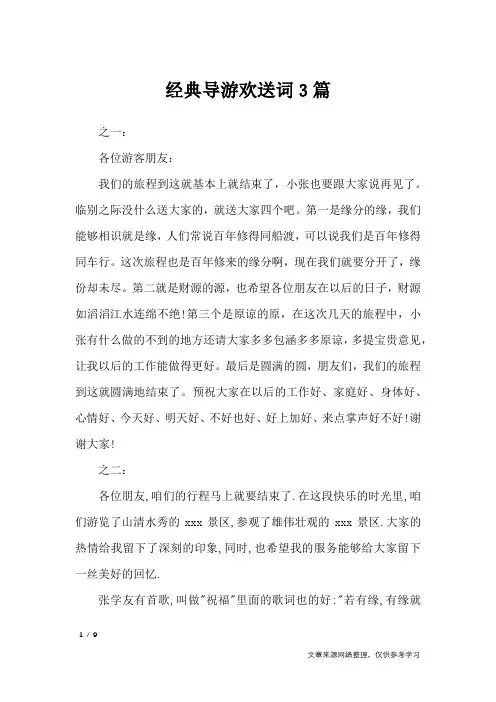 经典导游欢送词3篇

之一：

各位游客朋友：

我们的旅程到这就基本上就结束了，小张也要跟大家说再见了。临别之际没什么送大家的，就送大家四个吧。第一是缘分的缘，我们能够相识就是缘，人们常说百年修得同船渡，可以说我们是百年修得同车行。这次旅程也是百年修来的缘分啊，现在我们就要分开了，缘份却未尽。第二就是财源的源，也希望各位朋友在以后的日子，财源如滔滔江水连绵不绝！第三个是原谅的原，在这次几天的旅程中，小张有什么做的不到的地方还请大家多多包涵多多原谅，多提宝贵意见，让我以后的工作能做得更好。最后是圆满的圆，朋友们，我们的旅程到这就圆满地结束了。预祝大家在以后的工作好、家庭好、身体好、心情好、今天好、明天好、不好也好、好上加好、来点掌声好不好！谢谢大家！

之二：

各位朋友,咱们的行程马上就要结束了.在这段快乐的时光里,咱们游览了山清水秀的 xxx 景区,参观了雄伟壮观的 xxx 景区.大家的热情给我留下了深刻的印象,同时,也希望我的服务能够给大家留下一丝美好的回忆.

张学友有首歌,叫做"祝福"里面的歌词也的好:"若有缘,有缘就

1 / 9

文章来源网络整理，仅供参考学习